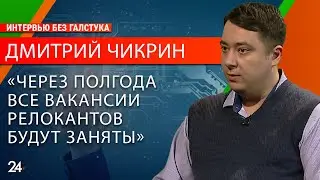 ИНТЕРВЬЮ БЕЗ ГАЛСТУКА

ДМИТРИЙ ЧИКРИН

«ЧЕРЕЗ ПОЛГОДА ВСЕ ВАКАНСИИ РЕЛОКАНТОВ БУДУТ ЗАНЯТЫ»

24